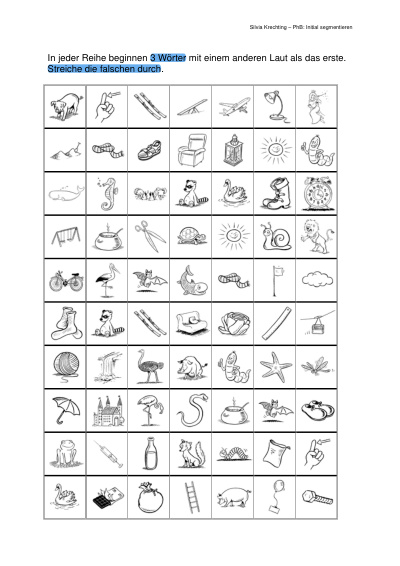 Silvia Krechting – PhB: Initial segmentieren

In jeder Reihe beginnen 3 Wörter mit einem anderen Laut als das erste. Streiche die falschen durch.